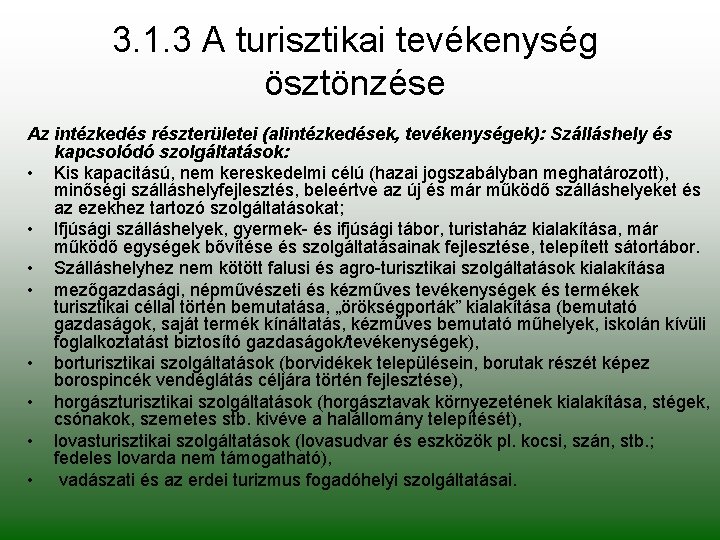 3.1.3 A turisztikai tevékenység ösztönzése

Az intézkedés részterületei (alintézkedések, tevékenységek): Szálláshely és kapcsolódó szolgáltatások:

• Kis kapacitású, nem kereskedelmi célú (hazai jogszabályban meghatározott), minőségi szálláshelyfejlesztés, beleértve az új és már működő szálláshelyeket és az ezekhez tartozó szolgáltatásokat;
• Ifjúsági szálláshelyek, gyermek- és ifjúsági tábor, turistaház kialakítása, már működő egységek bővítése és szolgáltatásainak fejlesztése, telepített sátortábor.
• Szálláshelyhez nem kötött falusi és agro-turisztikai szolgáltatások kialakítása
• mezőgazdasági, népművészeti és kézműves tevékenységek és termékek turisztikai céllal történ bemutatása, „örökségporták” kialakítása (bemutató gazdaságok, saját termék kínáltatás, kézműves bemutató műhelyek, iskolán kívüli foglalkoztatást biztosító gazdaságok/tevékenységek),
• borturisztikai szolgáltatások (borvidékek településein, borutak részét képez borospincék vendéglátás céljára történ fejlesztése),
• horgászturisztikai szolgáltatások (horgásztavak környezetének kialakítása, stégek, csónakok, szemetes stb. kivéve a halállomány telepítését),
• lovasturisztikai szolgáltatások (lovasudvar és eszközök pl. kocsi, szán, stb.; fedeles lovarda nem támogatható),
• vadászati és az erdei turizmus fogadóhelyi szolgáltatásai.